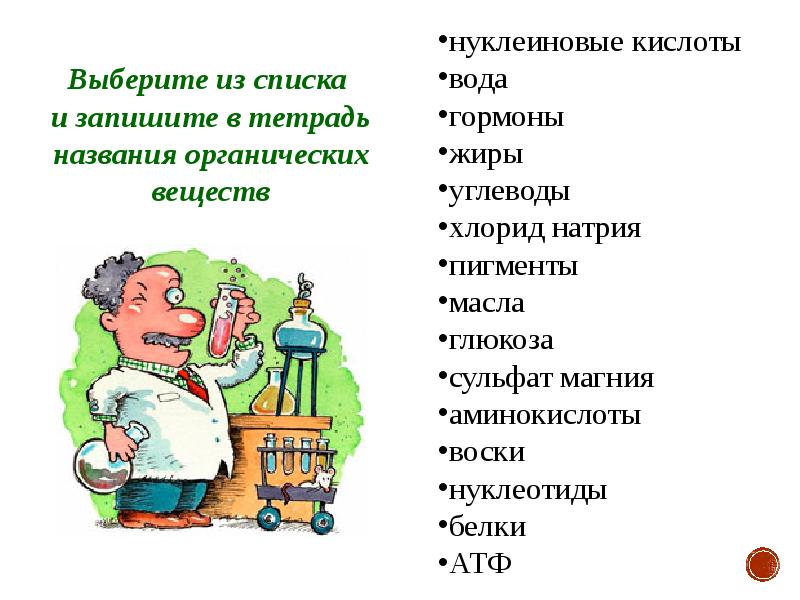 Выберите из списка и запишите в тетрадь названия органических веществ

•нуклеиновые кислоты
•вода
•гормоны
•жиры
•углеводы
•хлорид натрия
•пигменты
•масла
•глюкоза
•сульфат магния
•аминокислоты
•воски
•нуклеотиды
•белки
•АТФ